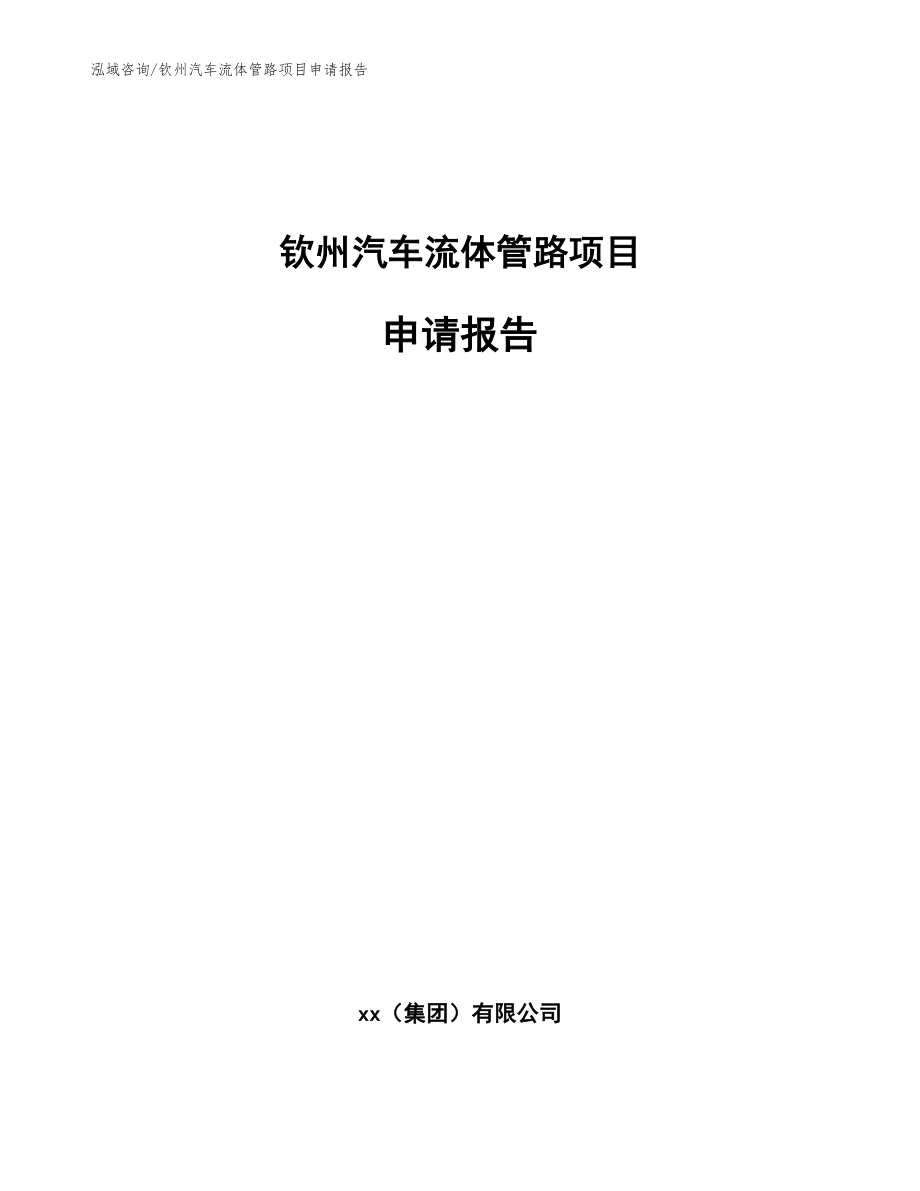 泓域咨询/钦州汽车流体管路项目申请报告

钦州汽车流体管路项目

申请报告

xx（集团）有限公司